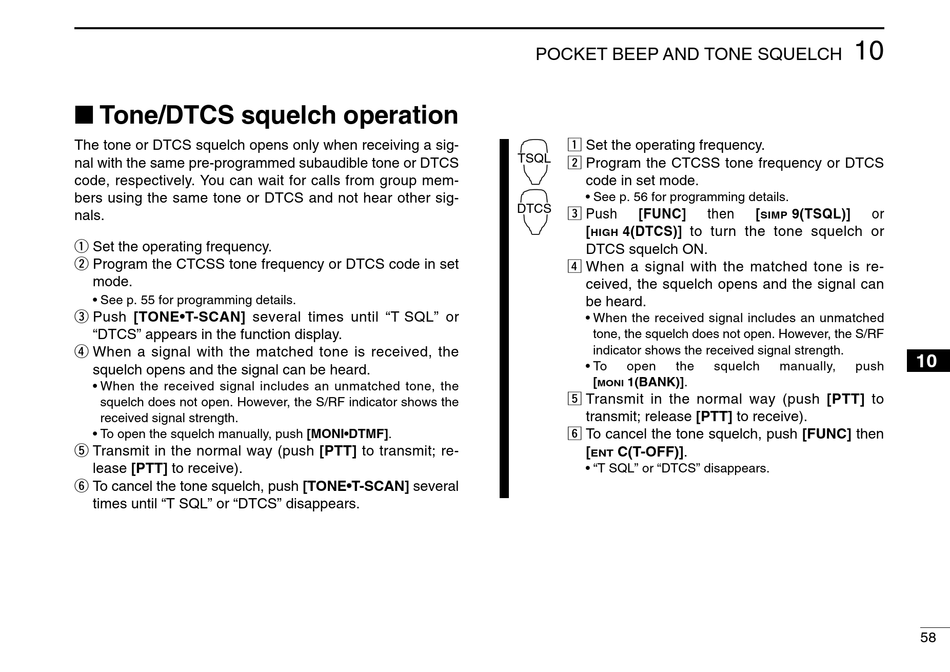 POCKET BEEP AND TONE SQUELCH 10

■ Tone/DTCS squelch operation

The tone or DTCS squelch opens only when receiving a signal with the same pre-programmed subaudible tone or DTCS code, respectively. You can wait for calls from group members using the same tone or DTCS and not hear other signals.

① Set the operating frequency.
② Program the CTCSS tone frequency or DTCS code in set mode.
• See p. 55 for programming details.
③ Push [TONE•T-SCAN] several times until “T SQL” or “DTCS” appears in the function display.
④ When a signal with the matched tone is received, the squelch opens and the signal can be heard.
• When the received signal includes an unmatched tone, the squelch does not open. However, the S/RF indicator shows the received signal strength.
• To open the squelch manually, push [MONI•DTMF].
⑤ Transmit in the normal way (push [PTT] to transmit; release [PTT] to receive).
⑥ To cancel the tone squelch, push [TONE•T-SCAN] several times until “T SQL” or “DTCS” disappears.

TSQL

DTCS

1 Set the operating frequency.
2 Program the CTCSS tone frequency or DTCS code in set mode.
• See p. 56 for programming details.
3 Push [FUNC] then [SIMP 9(TSQL)] or [HIGH 4(DTCS)] to turn the tone squelch or DTCS squelch ON.
4 When a signal with the matched tone is received, the squelch opens and the signal can be heard.
• When the received signal includes an unmatched tone, the squelch does not open. However, the S/RF indicator shows the received signal strength.
• To open the squelch manually, push [MONI 1(BANK)].
5 Transmit in the normal way (push [PTT] to transmit; release [PTT] to receive).
6 To cancel the tone squelch, push [FUNC] then [ENT C(T-OFF)].
• “T SQL” or “DTCS” disappears.

10

58